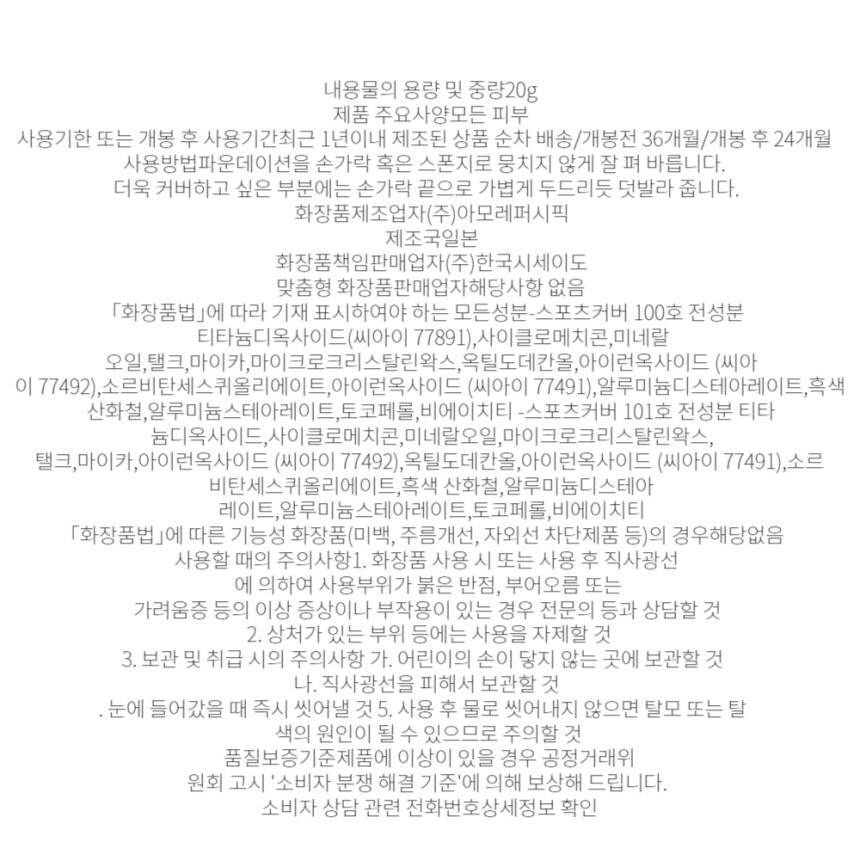 내용물의 용량 및 중량20g
제품 주요사양모든 피부
사용기한 또는 개봉 후 사용기간최근 1년이내 제조된 상품 순차 배송/개봉전 36개월/개봉 후 24개월
사용방법파운데이션을 손가락 혹은 스폰지로 뭉치지 않게 잘 펴 바릅니다.
더욱 커버하고 싶은 부분에는 손가락 끝으로 가볍게 두드리듯 덧발라 줍니다.
화장품제조업자(주)아모레퍼시픽
제조국일본
화장품책임판매업자(주)한국시세이도
맞춤형 화장품판매업자해당사항 없음
「화장품법」에 따라 기재 표시하여야 하는 모든성분-스포츠커버 100호 전성분
티타늄디옥사이드(씨아이 77891),사이클로메치콘,미네랄
오일,탤크,마이카,마이크로크리스탈린왁스,옥틸도데칸올,아이런옥사이드 (씨아
이 77492),소르비탄세스퀴올리에이트,아이런옥사이드 (씨아이 77491),알루미늄디스테아레이트,흑색
산화철,알루미늄스테아레이트,토코페롤,비에이치티 -스포츠커버 101호 전성분 티타
늄디옥사이드,사이클로메치콘,미네랄오일,마이크로크리스탈린왁스,
탤크,마이카,아이런옥사이드 (씨아이 77492),옥틸도데칸올,아이런옥사이드 (씨아이 77491),소르
비탄세스퀴올리에이트,흑색 산화철,알루미늄디스테아
레이트,알루미늄스테아레이트,토코페롤,비에이치티
「화장품법」에 따른 기능성 화장품(미백, 주름개선, 자외선 차단제품 등)의 경우해당없음
사용할 때의 주의사항1. 화장품 사용 시 또는 사용 후 직사광선
에 의하여 사용부위가 붉은 반점, 부어오름 또는
가려움증 등의 이상 증상이나 부작용이 있는 경우 전문의 등과 상담할 것
2. 상처가 있는 부위 등에는 사용을 자제할 것
3. 보관 및 취급 시의 주의사항 가. 어린이의 손이 닿지 않는 곳에 보관할 것
나. 직사광선을 피해서 보관할 것
. 눈에 들어갔을 때 즉시 씻어낼 것 5. 사용 후 물로 씻어내지 않으면 탈모 또는 탈
색의 원인이 될 수 있으므로 주의할 것
품질보증기준제품에 이상이 있을 경우 공정거래위
원회 고시 '소비자 분쟁 해결 기준'에 의해 보상해 드립니다.
소비자 상담 관련 전화번호상세정보 확인